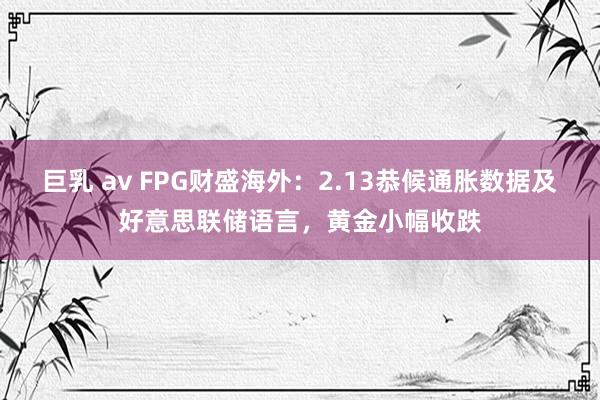 巨乳 av FPG财盛海外：2.13恭候通胀数据及好意思联储语言，黄金小幅收跌